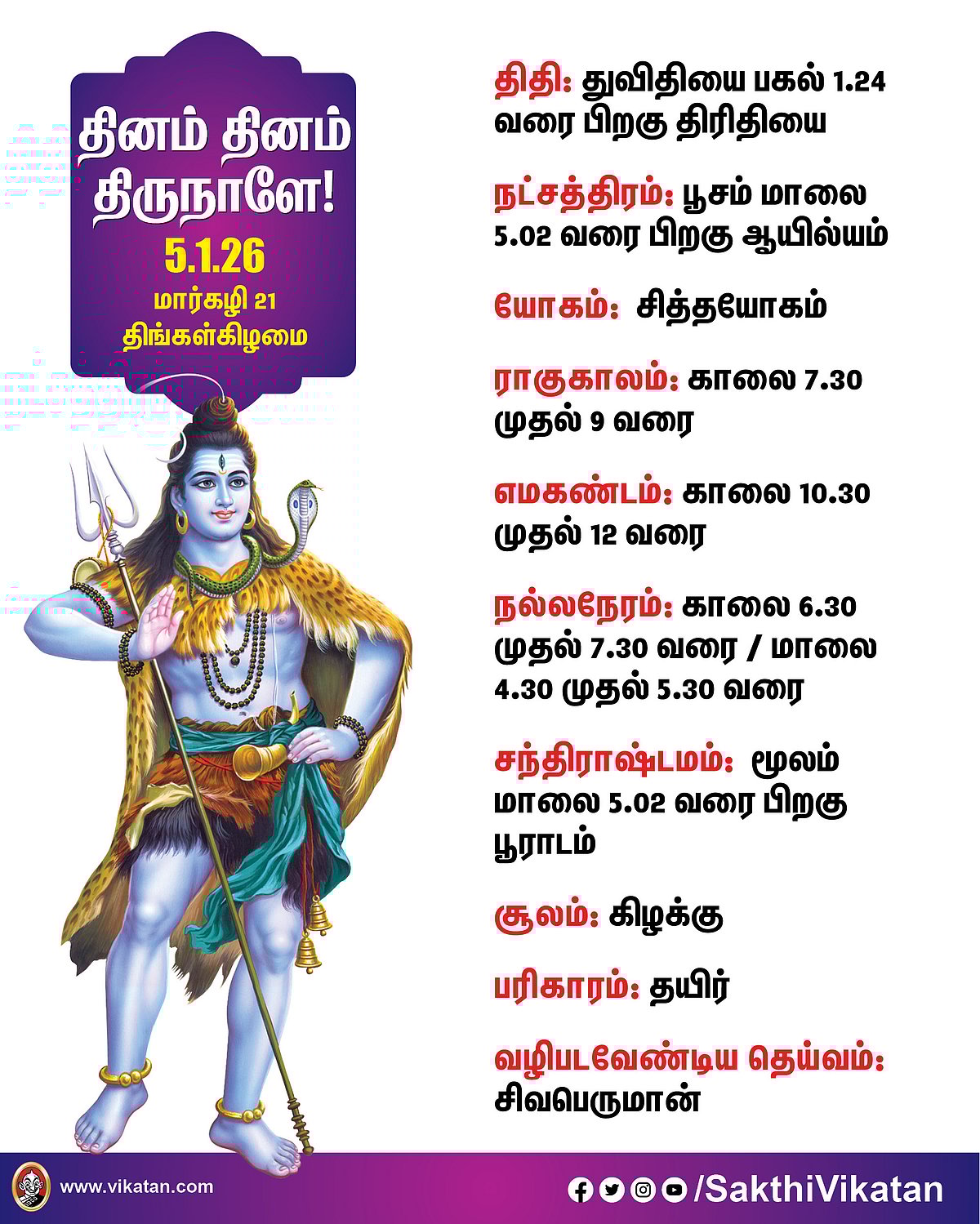 தினம் தினம் திருநாளே!
5.1.26
மார்கழி 21
திங்கள்கிழமை

திதி: துவிதியை பகல் 1.24 வரை பிறகு திரிதியை

நட்சத்திரம்: பூசம் மாலை 5.02 வரை பிறகு ஆயில்யம்

யோகம்: சித்தயோகம்

ராகுகாலம்: காலை 7.30 முதல் 9 வரை

எமகண்டம்: காலை 10.30 முதல் 12 வரை

நல்லநேரம்: காலை 6.30 முதல் 7.30 வரை / மாலை 4.30 முதல் 5.30 வரை

சந்திராஷ்டமம்: மூலம் மாலை 5.02 வரை பிறகு பூராடம்

சூலம்: கிழக்கு

பரிகாரம்: தயிர்

வழிபடவேண்டிய தெய்வம்: சிவபெருமான்

www.vikatan.com
/SakthiVikatan